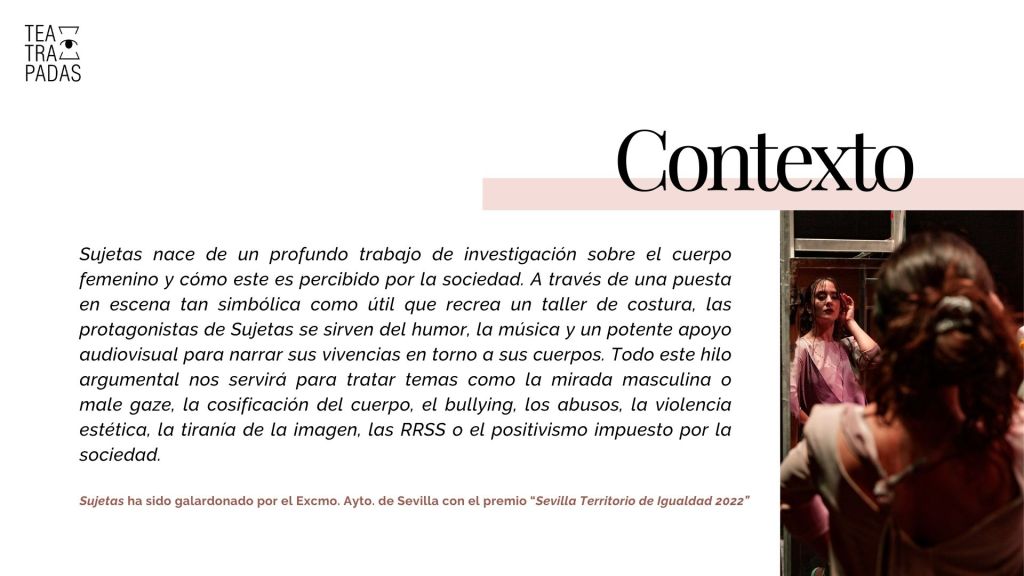 TEA
TRA
PADAS

Contexto

Sujetas nace de un profundo trabajo de investigación sobre el cuerpo femenino y cómo este es percibido por la sociedad. A través de una puesta en escena tan simbólica como útil que recrea un taller de costura, las protagonistas de Sujetas se sirven del humor, la música y un potente apoyo audiovisual para narrar sus vivencias en torno a sus cuerpos. Todo este hilo argumental nos servirá para tratar temas como la mirada masculina o male gaze, la cosificación del cuerpo, el bullying, los abusos, la violencia estética, la tiranía de la imagen, las RRSS o el positivismo impuesto por la sociedad.

Sujetas ha sido galardonado por el Excmo. Ayto. de Sevilla con el premio "Sevilla Territorio de Igualdad 2022"